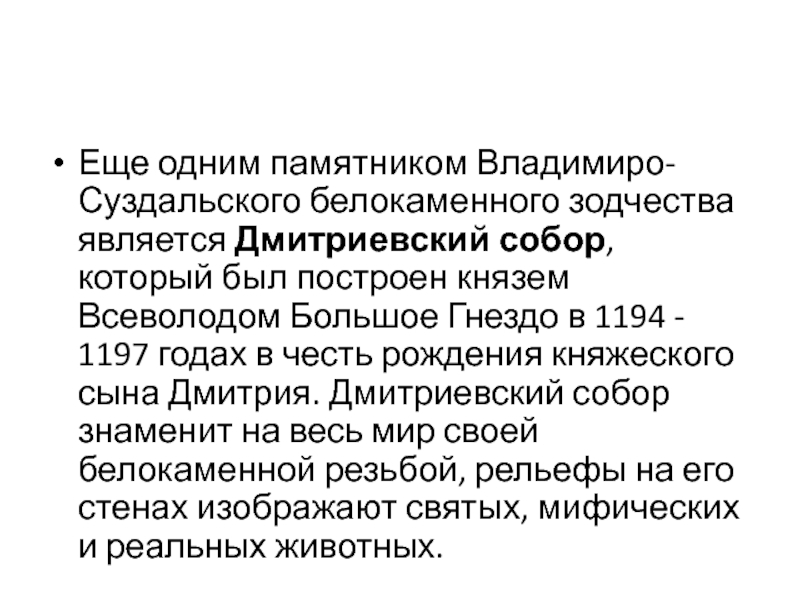 • Еще одним памятником Владимиро-Суздальского белокаменного зодчества является Дмитриевский собор, который был построен князем Всеволодом Большое Гнездо в 1194 - 1197 годах в честь рождения княжеского сына Дмитрия. Дмитриевский собор знаменит на весь мир своей белокаменной резьбой, рельефы на его стенах изображают святых, мифических и реальных животных.